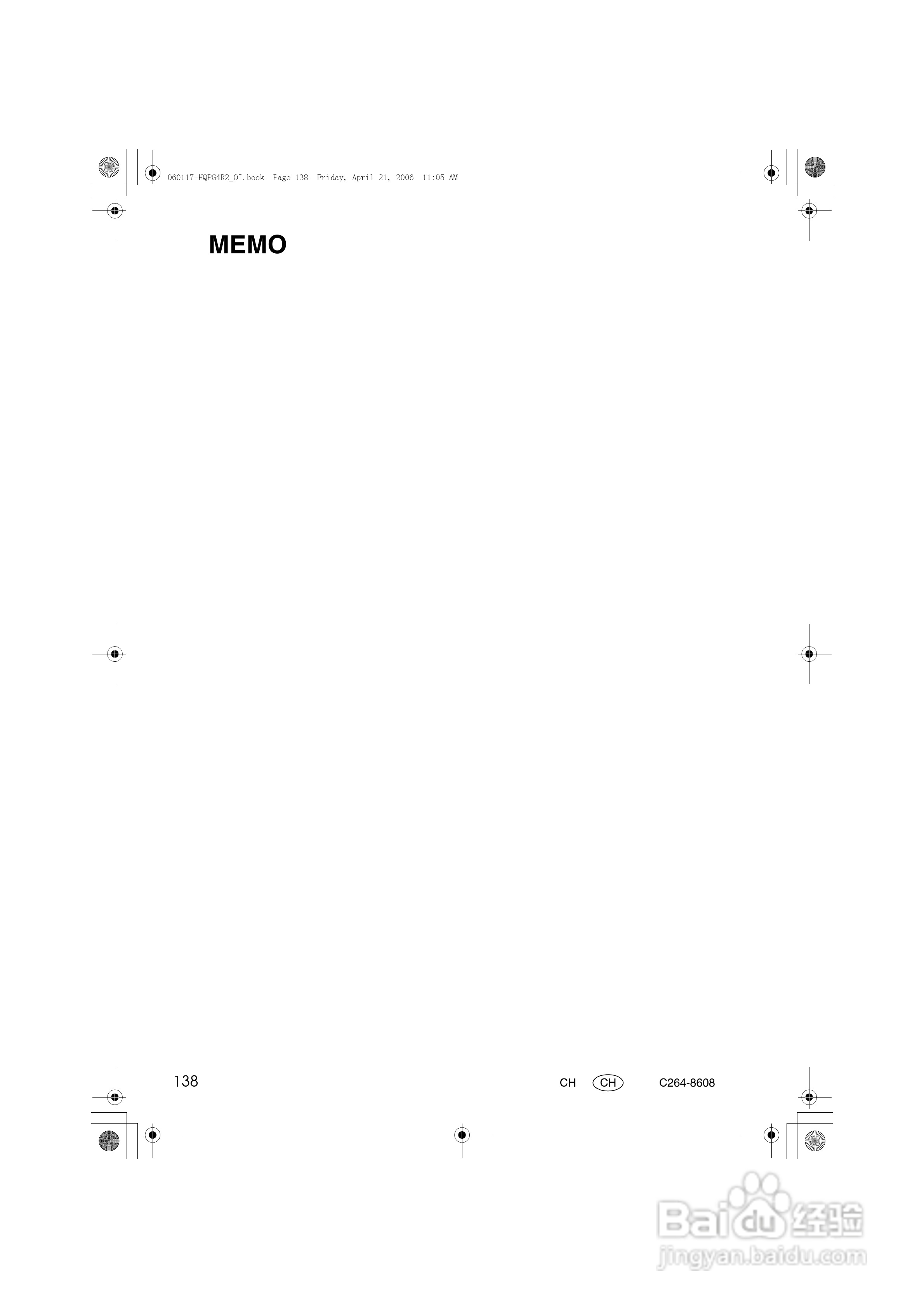 060117-HQPG4R2_OI.book Page 138 Friday, April 21, 2006 11:05 AM

MEMO

138

CH CH C264-8608

Baidu经验
jingyan.baidu.com